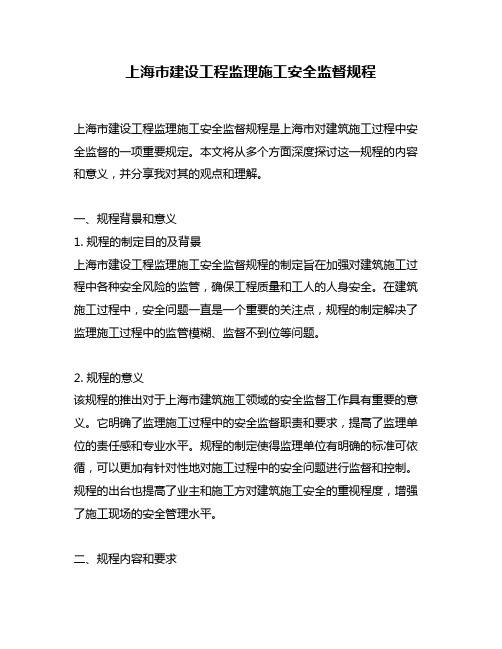 上海市建设工程监理施工安全监督规程

上海市建设工程监理施工安全监督规程是上海市对建筑施工过程中安全监督的一项重要规定。本文将从多个方面深度探讨这一规程的内容和意义，并分享我对其的观点和理解。

一、规程背景和意义
1. 规程的制定目的及背景
上海市建设工程监理施工安全监督规程的制定旨在加强对建筑施工过程中各种安全风险的监管，确保工程质量和工人的人身安全。在建筑施工过程中，安全问题一直是一个重要的关注点，规程的制定解决了监理施工过程中的监管模糊、监督不到位等问题。

2. 规程的意义
该规程的推出对于上海市建筑施工领域的安全监督工作具有重要的意义。它明确了监理施工过程中的安全监督职责和要求，提高了监理单位的责任感和专业水平。规程的制定使得监理单位有明确的标准可依循，可以更加有针对性地对施工过程中的安全问题进行监督和控制。规程的出台也提高了业主和施工方对建筑施工安全的重视程度，增强了施工现场的安全管理水平。

二、规程内容和要求